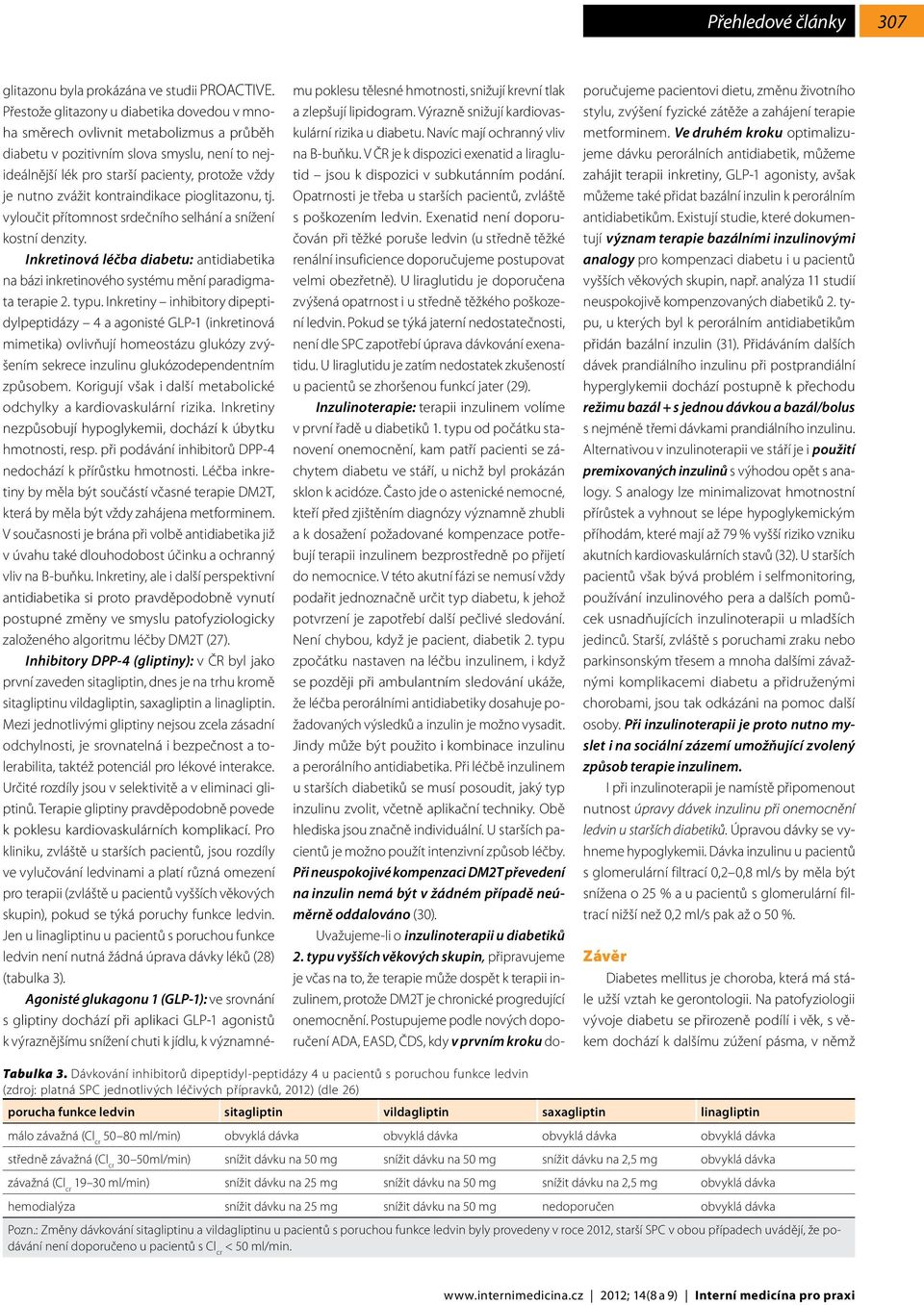 Přehledové články 307

glitazonu byla prokázána ve studii PROACTIVE. Přestože glitazony u diabetika dovedou v mnoha směrech ovlivnit metabolizmus a průběh diabetu v pozitivním slova smyslu, není to nejideálnější lék pro starší pacienty, protože vždy je nutno zvážit kontraindikace pioglitazonu, tj. vyloučit přítomnost srdečního selhání a snížení kostní denzity.

Inkretinová léčba diabetu: antidiabetika na bázi inkretinového systému mění paradigmata terapie 2. typu. Inkretiny – inhibitory dipeptidylpeptidázy – 4 a agonisté GLP-1 (inkretinová mimetika) ovlivňují homeostázu glukózy zvýšením sekrece inzulinu glukózodependentním způsobem. Korigují však i další metabolické odchylky a kardiovaskulární rizika. Inkretiny nezpůsobují hypoglykemii, dochází k úbytku hmotnosti, resp. při podávání inhibitorů DPP-4 nedochází k přírůstku hmotnosti. Léčba inkretiny by měla být součástí včasné terapie DM2T, která by měla být vždy zahájena metforminem. V současnosti je brána při volbě antidiabetika již v úvahu také dlouhodobost účinku a ochranný vliv na B-buňku. Inkretiny, ale i další perspektivní antidiabetika si proto pravděpodobně vynutí postupné změny ve smyslu patofyziologicky založeného algoritmu léčby DM2T (27).

Inhibitory DPP-4 (gliptiny): v ČR byl jako první zaveden sitagliptin, dnes je na trhu kromě sitagliptinu vildagliptin, saxagliptin a linagliptin. Mezi jednotlivými gliptiny nejsou zcela zásadní odchylnosti, je srovnatelná i bezpečnost a tolerabilita, taktéž potenciál pro lékové interakce. Určité rozdíly jsou v selektivitě a v eliminaci gliptinů. Terapie gliptiny pravděpodobně povede k poklesu kardiovaskulárních komplikací. Pro kliniku, zvláště u starších pacientů, jsou rozdíly ve vylučování ledvinami a platí různá omezení pro terapii (zvláště u pacientů vyšších věkových skupin), pokud se týká poruchy funkce ledvin. Jen u linagliptinu u pacientů s poruchou funkce ledvin není nutná žádná úprava dávky léků (28) (tabulka 3).

Agonisté glukagonu 1 (GLP-1): ve srovnání s gliptiny dochází při aplikaci GLP-1 agonistů k výraznějšímu snížení chuti k jídlu, k významnému poklesu tělesné hmotnosti, snižují krevní tlak a zlepšují lipidogram. Výrazně snižují kardiovaskulární rizika u diabetu. Navíc mají ochranný vliv na B-buňku. V ČR je k dispozici exenatid a liraglutid – jsou k dispozici v subkutánním podání. Opatrnosti je třeba u starších pacientů, zvláště s poškozením ledvin. Exenatid není doporučován při těžké poruše ledvin (u středně těžké renální insuficience doporučujeme postupovat velmi obezřetně). U liraglutidu je doporučena zvýšená opatrnost i u středně těžkého poškození ledvin. Pokud se týká jaterní nedostatečnosti, není dle SPC zapotřebí úprava dávkování exenatidu. U liraglutidu je zatím nedostatek zkušeností u pacientů se zhoršenou funkcí jater (29).

Inzulinoterapie: terapii inzulinem volíme v první řadě u diabetiků 1. typu od počátku stanovení onemocnění, kam patří pacienti se záchytem diabetu ve stáří, u nichž byl prokázán sklon k acidóze. Často jde o astenické nemocné, kteří před zjištěním diagnózy významně zhubli a k dosažení požadované kompenzace potřebují terapii inzulinem bezprostředně po přijetí do nemocnice. V této akutní fázi se nemusí vždy podařit jednoznačně určit typ diabetu, k jehož potvrzení je zapotřebí další pečlivé sledování. Není chybou, když je pacient, diabetik 2. typu zpočátku nastaven na léčbu inzulinem, i když se později při ambulantním sledování ukáže, že léčba perorálními antidiabetiky dosahuje požadovaných výsledků a inzulin je možno vysadit. Jindy může být použito i kombinace inzulinu a perorálního antidiabetika. Při léčbě inzulinem u starších diabetiků se musí posoudit, jaký typ inzulinu zvolit, včetně aplikační techniky. Obě hlediska jsou značně individuální. U starších pacientů je možno použít intenzivní způsob léčby. Při neuspokojivé kompenzaci DM2T převedení na inzulin nemá být v žádném případě neúměrně oddalováno (30).

Uvažujeme-li o inzulinoterapii u diabetiků 2. typu vyšších věkových skupin, připravujeme je včas na to, že terapie může dospět k terapii inzulinem, protože DM2T je chronické progredující onemocnění. Postupujeme podle nových doporučení ADA, EASD, ČDS, kdy v prvním kroku doporučujeme pacientovi dietu, změnu životního stylu, zvýšení fyzické zátěže a zahájení terapie metforminem. Ve druhém kroku optimalizujeme dávku perorálních antidiabetik, můžeme zahájit terapii inkretiny, GLP-1 agonisty, avšak můžeme také přidat bazální inzulin k perorálním antidiabetikům. Existují studie, které dokumentují význam terapie bazálními inzulinovými analogy pro kompenzaci diabetu i u pacientů vyšších věkových skupin, např. analýza 11 studií neuspokojivě kompenzovaných diabetiků 2. typu, u kterých byl k perorálním antidiabetikům přidán bazální inzulin (31). Přidáváním dalších dávek prandiálního inzulinu při postprandiální hyperglykemii dochází postupně k přechodu režimu bazál + s jednou dávkou a bazál/bolus s nejméně třemi dávkami prandiálního inzulinu. Alternativou v inzulinoterapii ve stáří je i použití premixovaných inzulinů s výhodou opět s analogy. S analogy lze minimalizovat hmotnostní přírůstek a vyhnout se lépe hypoglykemickým příhodám, které mají až 79 % vyšší riziko vzniku akutních kardiovaskulárních stavů (32). U starších pacientů však bývá problém i selfmonitoring, používání inzulinového pera a dalších pomůcek usnadňujících inzulinoterapii u mladších jedinců. Starší, zvláště s poruchami zraku nebo parkinsonským třesem a mnoha dalšími závažnými komplikacemi diabetu a přidruženými chorobami, jsou tak odkázáni na pomoc další osoby. Při inzulinoterapii je proto nutno myslet i na sociální zázemí umožňující zvolený způsob terapie inzulinem.

I při inzulinoterapii je namístě připomenout nutnost úpravy dávek inzulinu při onemocnění ledvin u starších diabetiků. Úpravou dávky se vyhneme hypoglykemii. Dávka inzulinu u pacientů s glomerulární filtrací 0,2–0,8 ml/s by měla být snížena o 25 % a u pacientů s glomerulární filtrací nižší než 0,2 ml/s pak až o 50 %.

Závěr

Diabetes mellitus je choroba, která má stále užší vztah ke gerontologii. Na patofyziologii vývoje diabetu se přirozeně podílí i věk, s věkem dochází k dalšímu zúžení pásma, v němž

Tabulka 3. Dávkování inhibitorů dipeptidyl-peptidázy 4 u pacientů s poruchou funkce ledvin (zdroj: platná SPC jednotlivých léčivých přípravků, 2012) (dle 26)

| porucha funkce ledvin | sitagliptin | vildagliptin | saxagliptin | linagliptin |
|---|---|---|---|---|
| málo závažná ($Cl_{cr}$ 50–80 ml/min) | obvyklá dávka | obvyklá dávka | obvyklá dávka | obvyklá dávka |
| středně závažná ($Cl_{cr}$ 30–50ml/min) | snížit dávku na 50 mg | snížit dávku na 50 mg | snížit dávku na 2,5 mg | obvyklá dávka |
| závažná ($Cl_{cr}$ 19–30 ml/min) | snížit dávku na 25 mg | snížit dávku na 50 mg | snížit dávku na 2,5 mg | obvyklá dávka |
| hemodialýza | snížit dávku na 25 mg | snížit dávku na 50 mg | nedoporučen | obvyklá dávka |

Pozn.: Změny dávkování sitagliptinu a vildagliptinu u pacientů s poruchou funkce ledvin byly provedeny v roce 2012, starší SPC v obou případech uvádějí, že podávání není doporučeno u pacientů s $Cl_{cr}$ < 50 ml/min.

www.internimedicina.cz | 2012; 14(8 a 9) | Interní medicína pro praxi